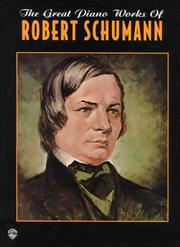 The Great Piano Works Of
ROBERT SCHUMANN